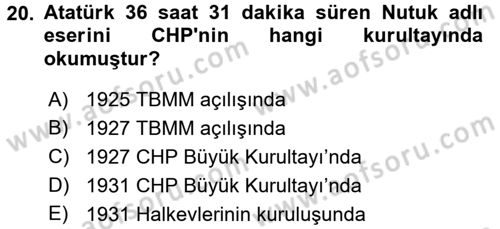 20. Atatürk 36 saat 31 dakika süren Nutuk adlı eserini CHP'nin hangi kurultayında okumuştur?

A) 1925 TBMM açılışında
B) 1927 TBMM açılışında
C) 1927 CHP Büyük Kurultayı'nda
D) 1931 CHP Büyük Kurultayı'nda
E) 1931 Halkevlerinin kuruluşunda

www.aofsoru.com
www.aofsoru.com
www.aofsoru.com
www.aofsoru.com